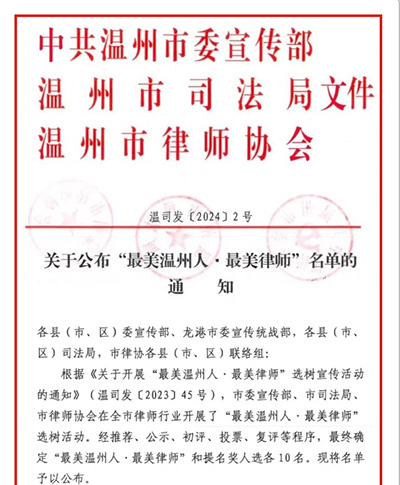 中共温州市委宣传部
温州市司法局文件
温州市律师协会

温司发〔2024〕2号

关于公布“最美温州人·最美律师”名单的通知

各县（市、区）委宣传部、龙港市委宣传统战部，各县（市、区）司法局，市律协各县（市、区）联络组：

根据《关于开展“最美温州人·最美律师”选树宣传活动的通知》（温司发〔2023〕45号），市委宣传部、市司法局、市律师协会在全市律师行业开展了“最美温州人·最美律师”选树活动。经推荐、公示、初评、投票、复评等程序，最终确定“最美温州人·最美律师”和提名奖人选各10名。现将名单予以公布。